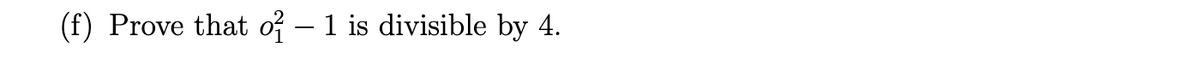 (f) Prove that $o_1^2 - 1$ is divisible by 4.